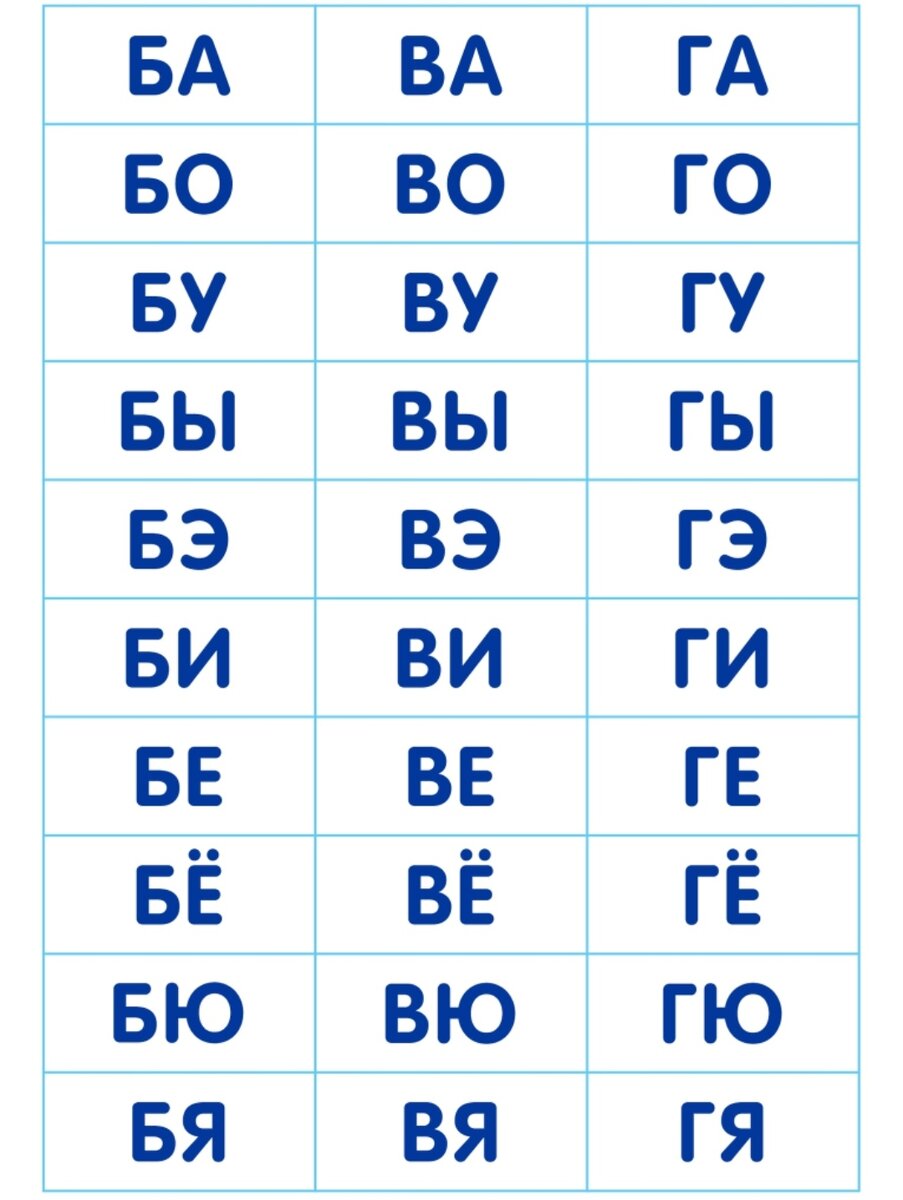 | БА | ВА | ГА |
|---|---|---|
| БО | ВО | ГО |
| БУ | ВУ | ГУ |
| БЫ | ВЫ | ГЫ |
| БЭ | ВЭ | ГЭ |
| БИ | ВИ | ГИ |
| БЕ | ВЕ | ГЕ |
| БЁ | ВЁ | ГЁ |
| БЮ | ВЮ | ГЮ |
| БЯ | ВЯ | ГЯ |